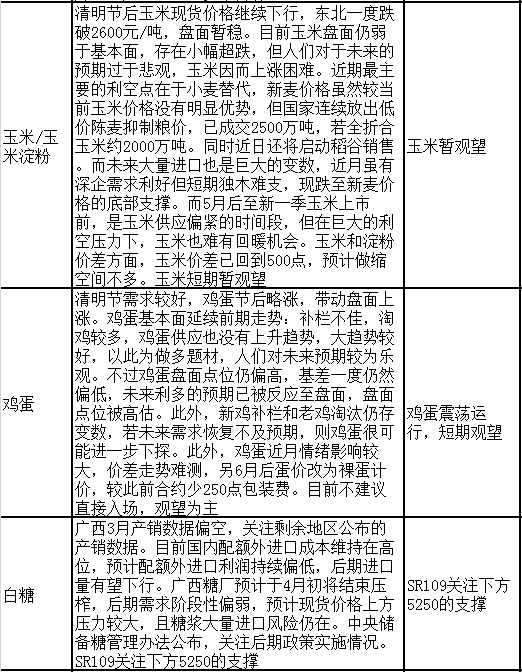 | 玉米/玉米淀粉 | 清明节后玉米现货价格继续下行，东北一度跌破2600元/吨，盘面暂稳。目前玉米盘面仍弱于基本面，存在小幅超跌，但人们对于未来的预期过于悲观，玉米因而上涨困难。近期最主要的利空点在于小麦替代，新麦价格虽然较当前玉米价格没有明显优势，但国家连续放出低价陈麦抑制粮价，已成交2500万吨，若全折合玉米约2000万吨。同时近日还将启动稻谷销售。而未来大量进口也是巨大的变数，近月虽有深企需求利好但短期独木难支，现跌至新麦价格的底部支撑。而5月后至新一季玉米上市前，是玉米供应偏紧的时间段，但在巨大的利空压力下，玉米也难有回暖机会。玉米和淀粉价差方面，玉米价差已回到500点，预计做缩空间不多。玉米短期暂观望 | 玉米暂观望 |
|---|---|---|
| 鸡蛋 | 清明节需求较好，鸡蛋节后略涨，带动盘面上涨。鸡蛋基本面延续前期走势：补栏不佳，淘鸡较多，鸡蛋供应也没有上升趋势，大趋势较好，以此为做多题材，人们对未来预期较为乐观。不过鸡蛋盘面点位仍偏高，基差一度仍然偏低，未来利多的预期已被反应至盘面，盘面点位被高估。此外，新鸡补栏和老鸡淘汰仍存变数，若未来需求恢复不及预期，则鸡蛋很可能进一步下探。此外，鸡蛋近月情绪影响较大，价差走势难测，另6月后蛋价改为裸蛋计价，较此前合约少250点包装费。目前不建议直接入场，观望为主 | 鸡蛋震荡运行，短期观望 |
| 白糖 | 广西3月产销数据偏空，关注剩余地区公布的产销数据。目前国内配额外进口成本维持在高位，预计配额外进口利润持续偏低，后期进口量有望下行。广西糖厂预计于4月初将结束压榨，后期需求阶段性偏弱，预计现货价格上方压力较大，且糖浆大量进口风险仍在。中央储备糖管理办法公布，关注后期政策实施情况。SR109关注下方5250的支撑 | SR109关注下方5250的支撑 |